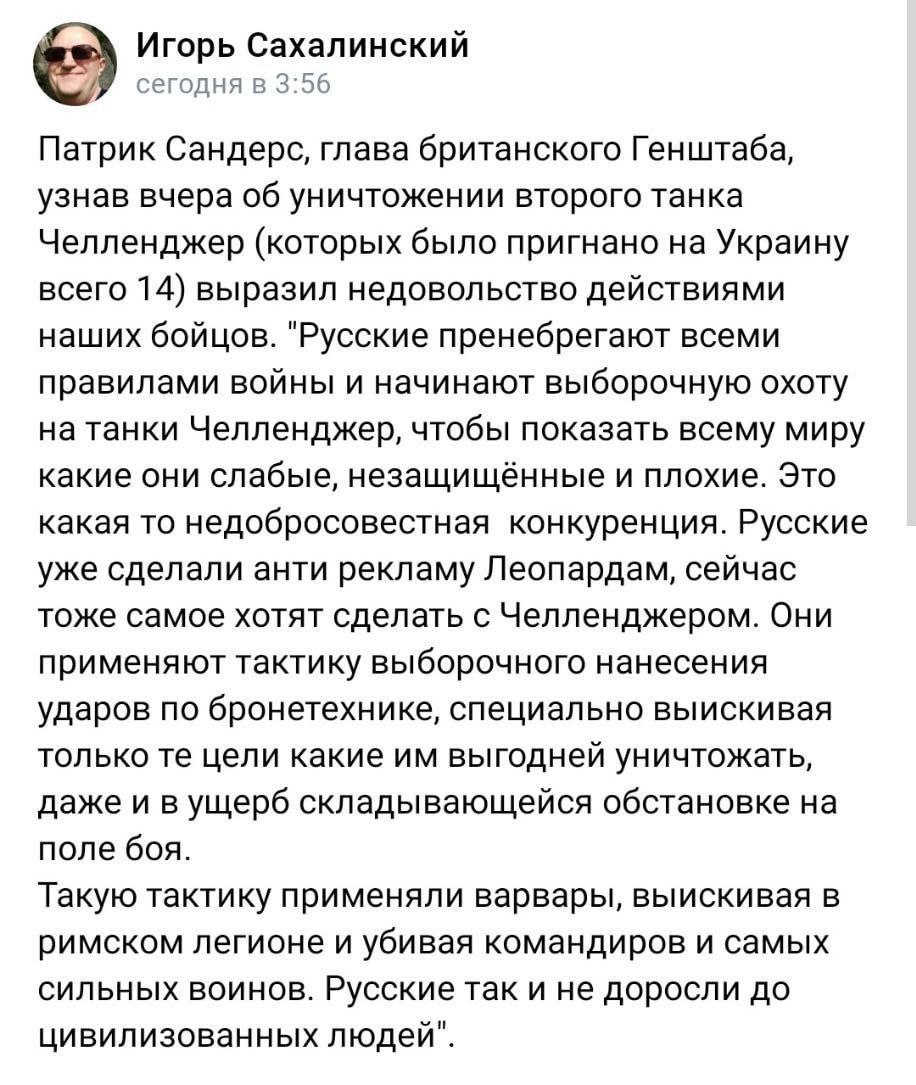 Игорь Сахалинский
сегодня в 3:56

Патрик Сандерс, глава британского Генштаба, узнав вчера об уничтожении второго танка Челленджер (которых было пригнано на Украину всего 14) выразил недовольство действиями наших бойцов. "Русские пренебрегают всеми правилами войны и начинают выборочную охоту на танки Челленджер, чтобы показать всему миру какие они слабые, незащищённые и плохие. Это какая то недобросовестная  конкуренция. Русские уже сделали анти рекламу Леопардам, сейчас тоже самое хотят сделать с Челленджером. Они применяют тактику выборочного нанесения ударов по бронетехнике, специально выискивая только те цели какие им выгодней уничтожать, даже и в ущерб складывающейся обстановке на поле боя.
Такую тактику применяли варвары, выискивая в римском легионе и убивая командиров и самых сильных воинов. Русские так и не доросли до цивилизованных людей".